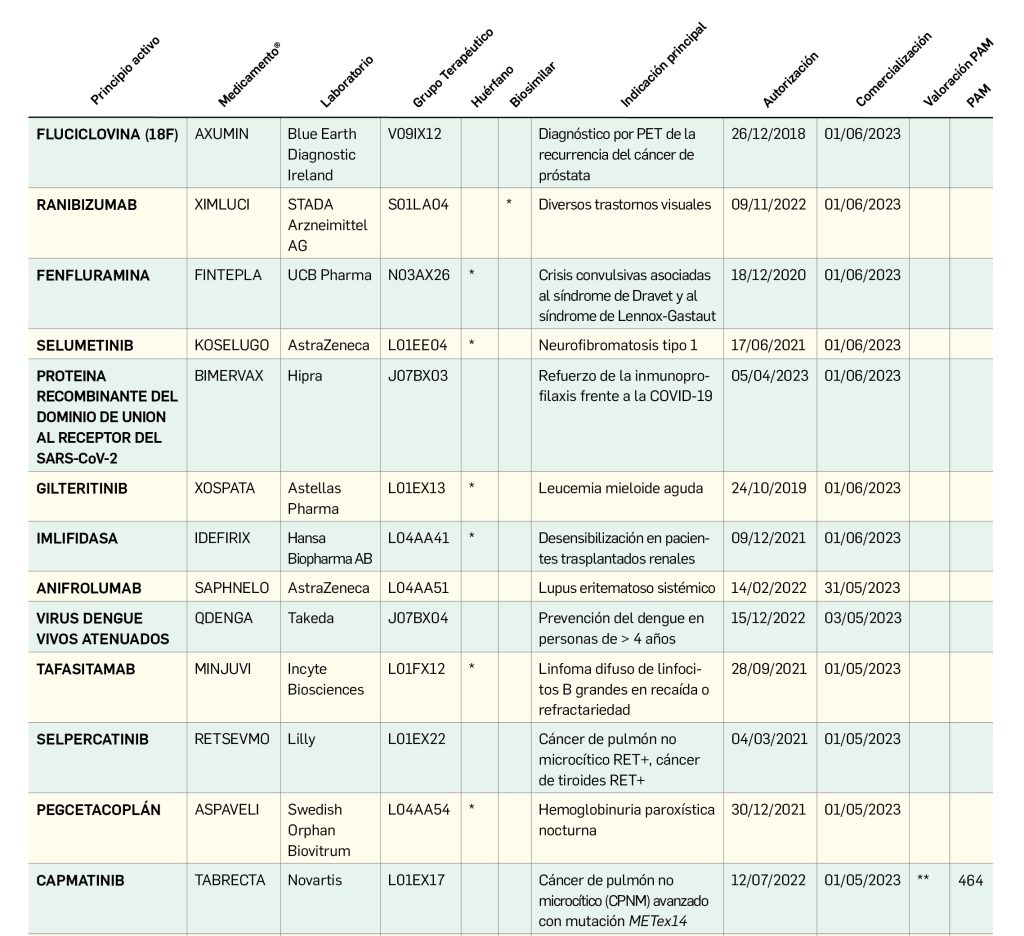 | Principio activo | Medicamento® | Laboratorio | Grupo Terapéutico | Huérfano | Biosimilar | Indicación principal | Autorización | Comercialización | Valoración PAM | PAM |
|---|---|---|---|---|---|---|---|---|---|---|
| FLUCICLOVINA (18F) | AXUMIN | Blue Earth Diagnostic Ireland | V09IX12 | | | Diagnóstico por PET de la recurrencia del cáncer de próstata | 26/12/2018 | 01/06/2023 | | |
| RANIBIZUMAB | XIMLUCI | STADA Arzneimittel AG | S01LA04 | | * | Diversos trastornos visuales | 09/11/2022 | 01/06/2023 | | |
| FENFLURAMINA | FINTEPLA | UCB Pharma | N03AX26 | * | | Crisis convulsivas asociadas al síndrome de Dravet y al síndrome de Lennox-Gastaut | 18/12/2020 | 01/06/2023 | | |
| SELUMETINIB | KOSELUGO | AstraZeneca | L01EE04 | * | | Neurofibromatosis tipo 1 | 17/06/2021 | 01/06/2023 | | |
| PROTEINA RECOMBINANTE DEL DOMINIO DE UNION AL RECEPTOR DEL SARS-CoV-2 | BIMERVAX | Hipra | J07BX03 | | | Refuerzo de la inmunoprofilaxis frente a la COVID-19 | 05/04/2023 | 01/06/2023 | | |
| GILTERITINIB | XOSPATA | Astellas Pharma | L01EX13 | * | | Leucemia mieloide aguda | 24/10/2019 | 01/06/2023 | | |
| IMLIFIDASA | IDEFIRIX | Hansa Biopharma AB | L04AA41 | * | | Desensibilización en pacientes trasplantados renales | 09/12/2021 | 01/06/2023 | | |
| ANIFROLUMAB | SAPHNELO | AstraZeneca | L04AA51 | | | Lupus eritematoso sistémico | 14/02/2022 | 31/05/2023 | | |
| VIRUS DENGUE VIVOS ATENUADOS | QDENGA | Takeda | J07BX04 | | | Prevención del dengue en personas de > 4 años | 15/12/2022 | 03/05/2023 | | |
| TAFASITAMAB | MINJUVI | Incyte Biosciences | L01FX12 | * | | Linfoma difuso de linfocitos B grandes en recaída o refractariedad | 28/09/2021 | 01/05/2023 | | |
| SELPERCATINIB | RETSEVMO | Lilly | L01EX22 | | | Cáncer de pulmón no microcítico RET+, cáncer de tiroides RET+ | 04/03/2021 | 01/05/2023 | | |
| PEGCETACOPLÁN | ASPAVELI | Swedish Orphan Biovitrum | L04AA54 | * | | Hemoglobinuria paroxística nocturna | 30/12/2021 | 01/05/2023 | | |
| CAPMATINIB | TABRECTA | Novartis | L01EX17 | | | Cáncer de pulmón no microcítico (CPNM) avanzado con mutación METex14 | 12/07/2022 | 01/05/2023 | ** | 464 |